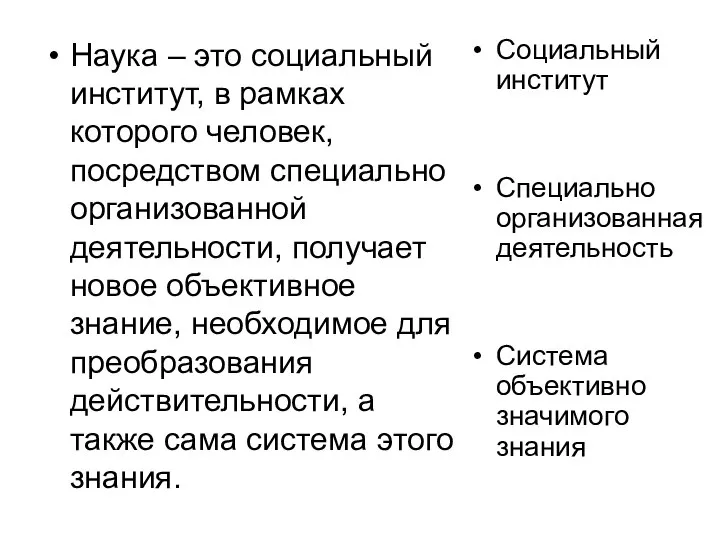 • Наука – это социальный институт, в рамках которого человек, посредством специально организованной деятельности, получает новое объективное знание, необходимое для преобразования действительности, а также сама система этого знания.

• Социальный институт

• Специально организованная деятельность

• Система объективно значимого знания